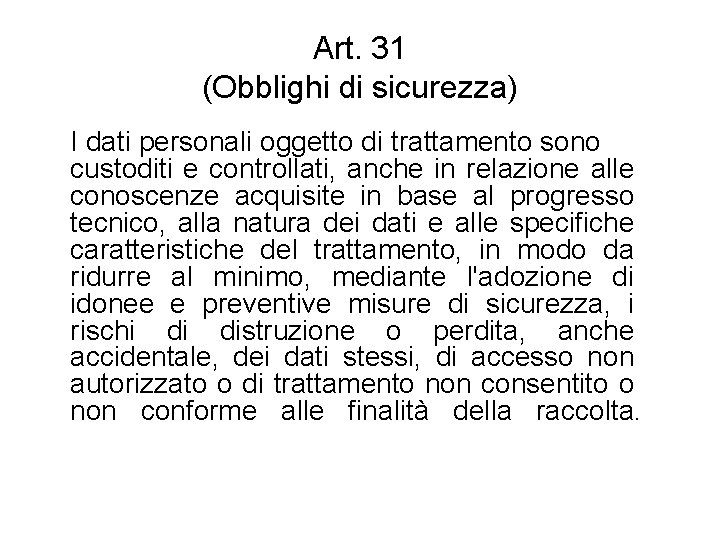 Art. 31
(Obblighi di sicurezza)

I dati personali oggetto di trattamento sono custoditi e controllati, anche in relazione alle conoscenze acquisite in base al progresso tecnico, alla natura dei dati e alle specifiche caratteristiche del trattamento, in modo da ridurre al minimo, mediante l'adozione di idonee e preventive misure di sicurezza, i rischi di distruzione o perdita, anche accidentale, dei dati stessi, di accesso non autorizzato o di trattamento non consentito o non conforme alle finalità della raccolta.